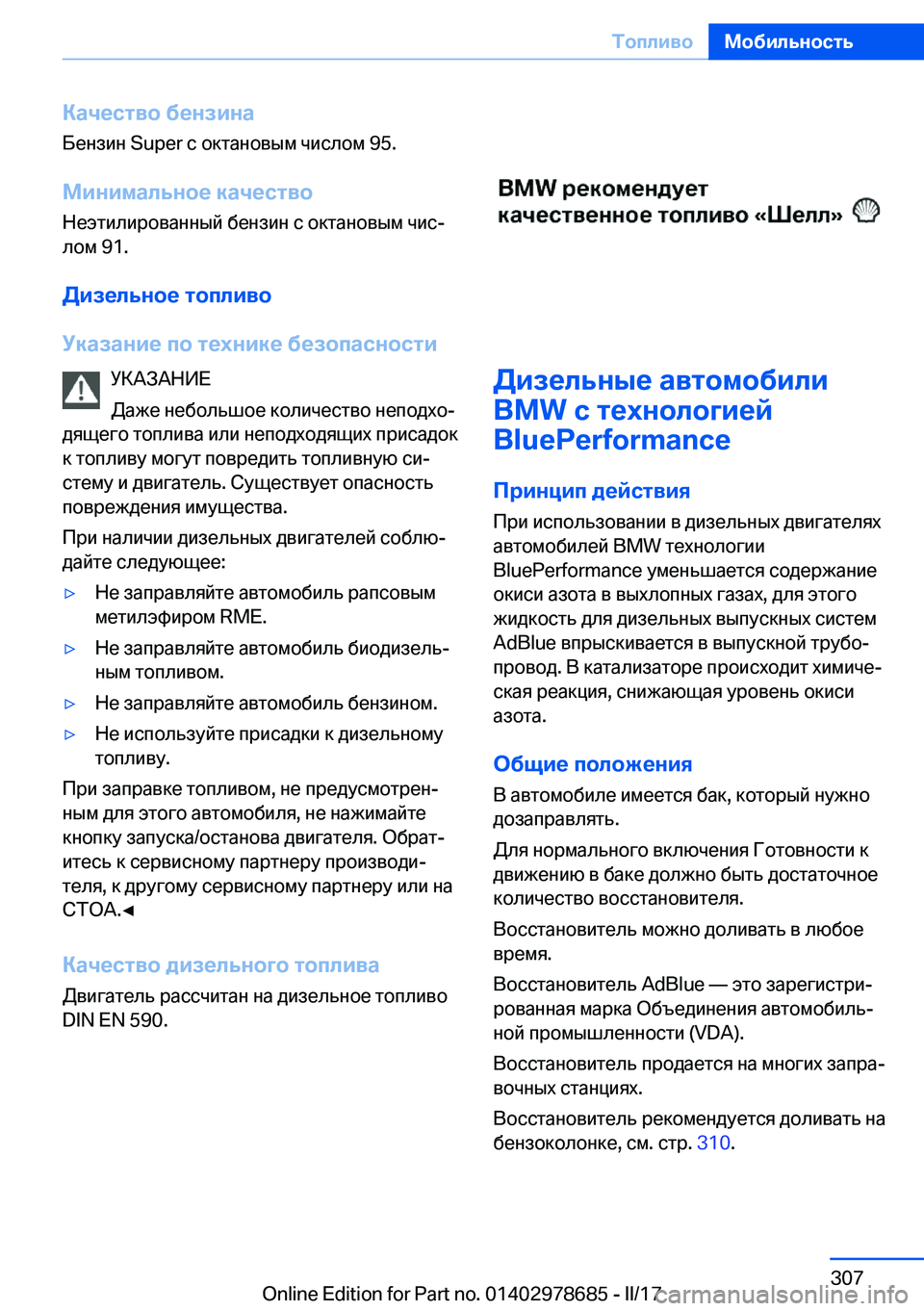 Топливо Мобильность

Качество бензина

Бензин Super с октановым числом 95.

Минимальное качество

Неэтилированный бензин с октановым числом 91.

Дизельное топливо

Указание по технике безопасности

УКАЗАНИЕ

Даже небольшое количество неподходящего топлива или неподходящих присадок к топливу могут повредить топливную систему и двигатель. Существует опасность повреждения имущества.

При наличии дизельных двигателей соблюдайте следующее:

▷ Не заправляйте автомобиль рапсовым метилэфиром RME.

▷ Не заправляйте автомобиль биодизельным топливом.

▷ Не заправляйте автомобиль бензином.

▷ Не используйте присадки к дизельному топливу.

При заправке топливом, не предусмотренным для этого автомобиля, не нажимайте кнопку запуска/останова двигателя. Обратитесь к сервисному партнеру производителя, к другому сервисному партнеру или на СТОА.◄

Качество дизельного топлива

Двигатель рассчитан на дизельное топливо DIN EN 590.

BMW рекомендует качественное топливо «Шелл»

Дизельные автомобили BMW с технологией BluePerformance

Принцип действия

При использовании в дизельных двигателях автомобилей BMW технологии BluePerformance уменьшается содержание окиси азота в выхлопных газах, для этого жидкость для дизельных выпускных систем AdBlue впрыскивается в выпускной трубопровод. В катализаторе происходит химическая реакция, снижающая уровень окиси азота.

Общие положения

В автомобиле имеется бак, который нужно дозаправлять.

Для нормального включения Готовности к движению в баке должно быть достаточное количество восстановителя.

Восстановитель можно доливать в любое время.

Восстановитель AdBlue — это зарегистрированная марка Объединения автомобильной промышленности (VDA).

Восстановитель продается на многих заправочных станциях.

Восстановитель рекомендуется доливать на бензоколонке, см. стр. 310.

307

Online Edition for Part no. 01402978685 - II/17

carmanualsonline.info